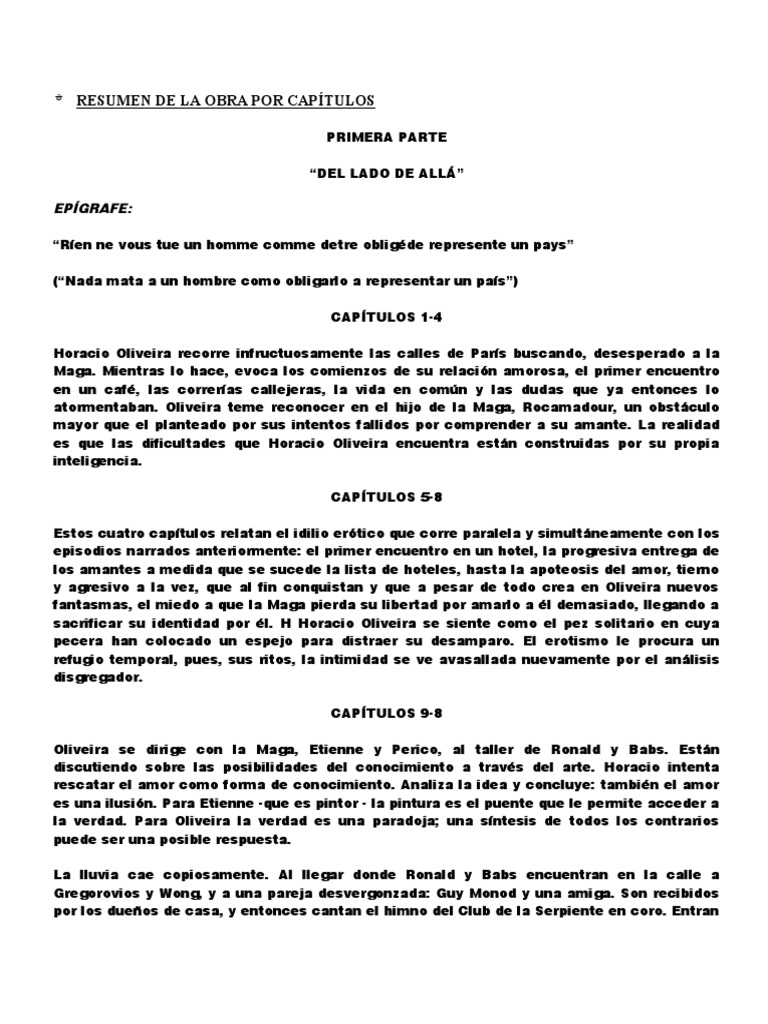 RESUMEN DE LA OBRA POR CAPÍTULOS

PRIMERA PARTE

“DEL LADO DE ALLÁ”

EPÍGRAFE:

“Ríen ne vous tue un homme comme detre obligéde represente un pays”

(“Nada mata a un hombre como obligarlo a representar un país”)

CAPÍTULOS 1-4

Horacio Oliveira recorre infructuosamente las calles de París buscando, desesperado a la Maga. Mientras lo hace, evoca los comienzos de su relación amorosa, el primer encuentro en un café, las correrías callejeras, la vida en común y las dudas que ya entonces lo atormentaban. Oliveira teme reconocer en el hijo de la Maga, Rocamadour, un obstáculo mayor que el planteado por sus intentos fallidos por comprender a su amante. La realidad es que las dificultades que Horacio Oliveira encuentra están construidas por su propia inteligencia.

CAPÍTULOS 5-8

Estos cuatro capítulos relatan el idilio erótico que corre paralela y simultáneamente con los episodios narrados anteriormente: el primer encuentro en un hotel, la progresiva entrega de los amantes a medida que se sucede la lista de hoteles, hasta la apoteosis del amor, tierno y agresivo a la vez, que al fin conquistan y que a pesar de todo crea en Oliveira nuevos fantasmas, el miedo a que la Maga pierda su libertad por amarlo a él demasiado, llegando a sacrificar su identidad por él. H Horacio Oliveira se siente como el pez solitario en cuya pecera han colocado un espejo para distraer su desamparo. El erotismo le procura un refugio temporal, pues, sus ritos, la intimidad se ve avasallada nuevamente por el análisis disgregador.

CAPÍTULOS 9-8

Oliveira se dirige con la Maga, Etienne y Perico, al taller de Ronald y Babs. Están discutiendo sobre las posibilidades del conocimiento a través del arte. Horacio intenta rescatar el amor como forma de conocimiento. Analiza la idea y concluye: también el amor es una ilusión. Para Etienne -que es pintor - la pintura es el puente que le permite acceder a la verdad. Para Oliveira la verdad es una paradoja; una síntesis de todos los contrarios puede ser una posible respuesta.

La lluvia cae copiosamente. Al llegar donde Ronald y Babs encuentran en la calle a Gregorovios y Wong, y a una pareja desvergonzada: Guy Monod y una amiga. Son recibidos por los dueños de casa, y entonces cantan el himno del Club de la Serpiente en coro. Entran